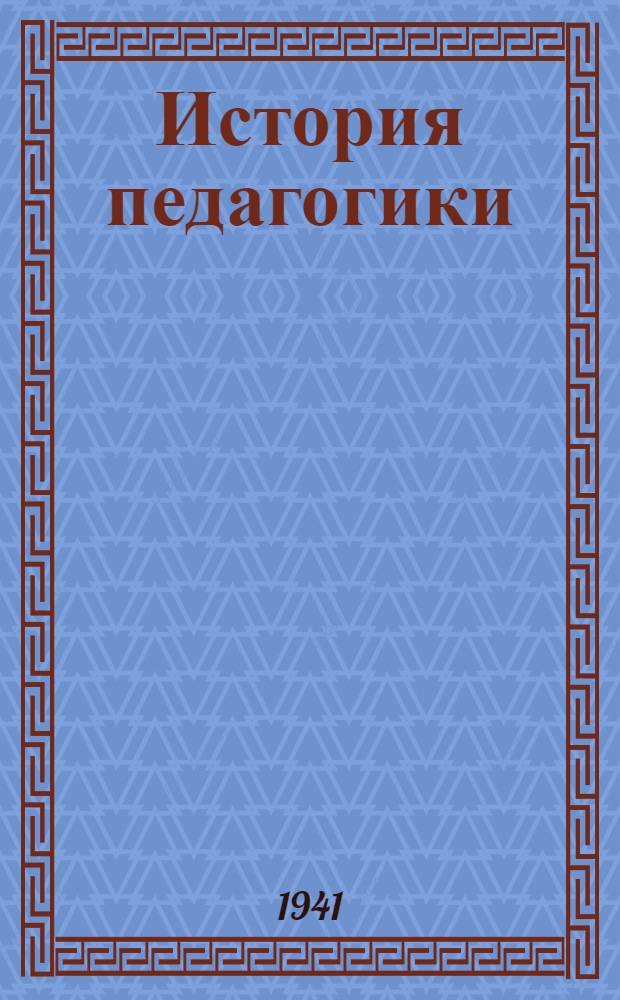 История педагогики

1941